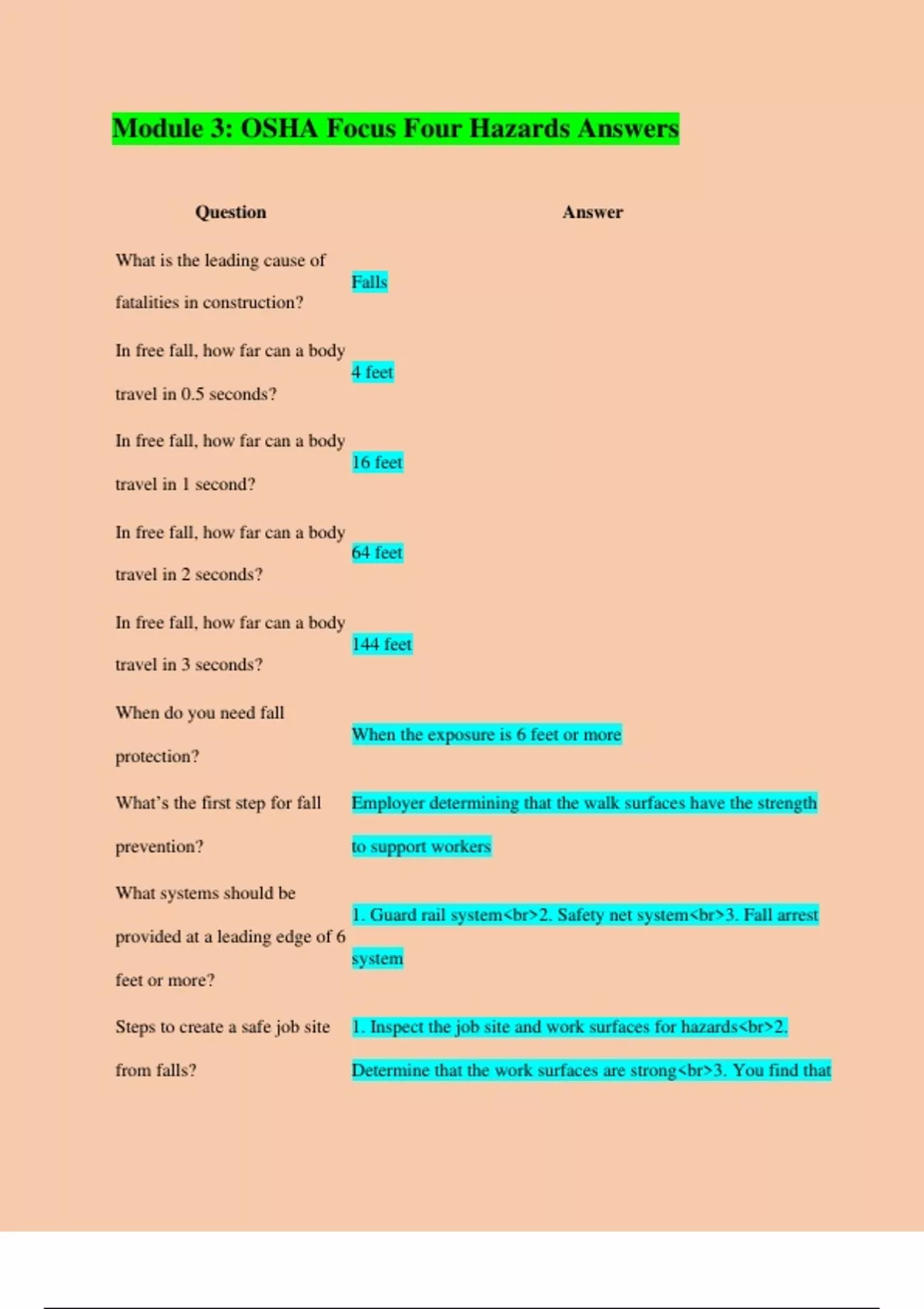 Module 3: OSHA Focus Four Hazards Answers

| Question | Answer |
|---|---|
| What is the leading cause of fatalities in construction? | Falls |
| In free fall, how far can a body travel in 0.5 seconds? | 4 feet |
| In free fall, how far can a body travel in 1 second? | 16 feet |
| In free fall, how far can a body travel in 2 seconds? | 64 feet |
| In free fall, how far can a body travel in 3 seconds? | 144 feet |
| When do you need fall protection? | When the exposure is 6 feet or more |
| What's the first step for fall prevention? | Employer determining that the walk surfaces have the strength to support workers |
| What systems should be provided at a leading edge of 6 feet or more? | 1. Guard rail system<br>2. Safety net system<br>3. Fall arrest system |
| Steps to create a safe job site from falls? | 1. Inspect the job site and work surfaces for hazards<br>2. Determine that the work surfaces are strong<br>3. You find that |